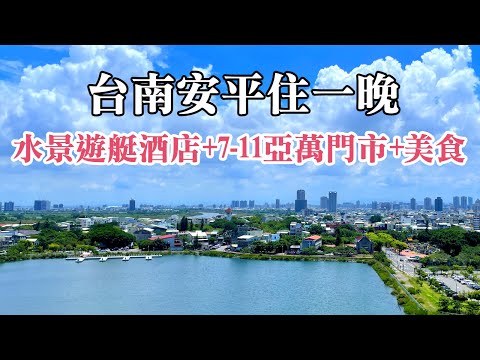 台南安平住一晚

水景遊艇酒店+7-11亞萬門市+美食